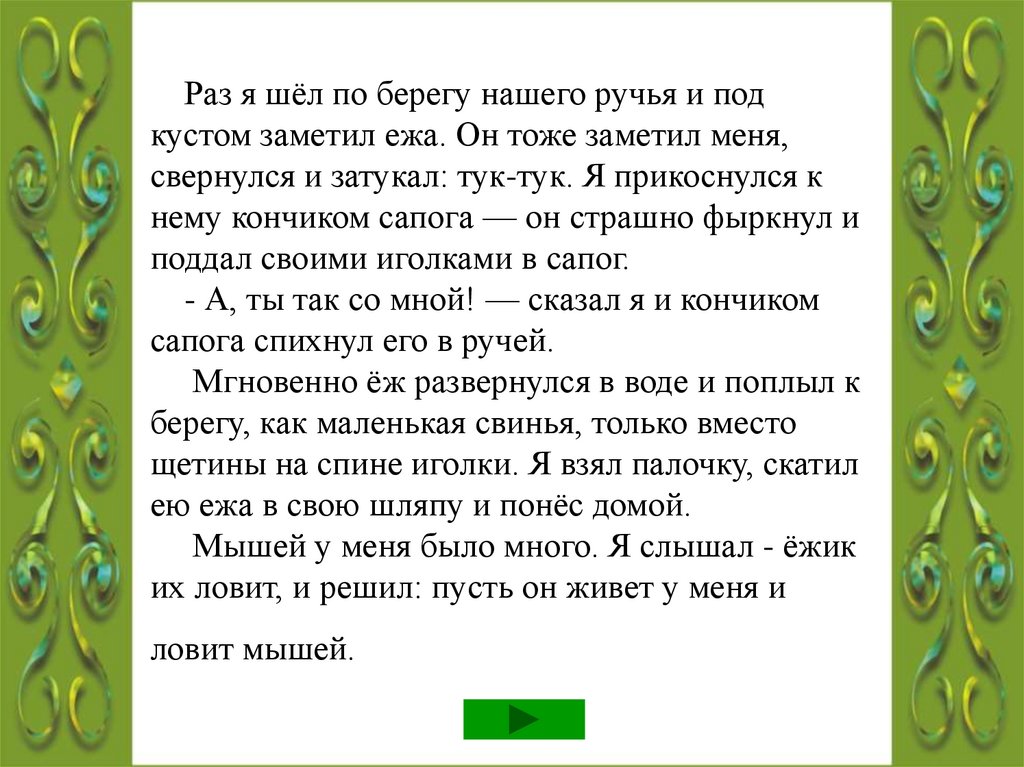 Раз я шёл по берегу нашего ручья и под кустом заметил ежа. Он тоже заметил меня, свернулся и затукал: тук-тук. Я прикоснулся к нему кончиком сапога — он страшно фыркнул и поддал своими иголками в сапог.

- А, ты так со мной! — сказал я и кончиком сапога спихнул его в ручей.

Мгновенно ёж развернулся в воде и поплыл к берегу, как маленькая свинья, только вместо щетины на спине иголки. Я взял палочку, скатил ею ежа в свою шляпу и понёс домой.

Мышей у меня было много. Я слышал - ёжик их ловит, и решил: пусть он живет у меня и ловит мышей.